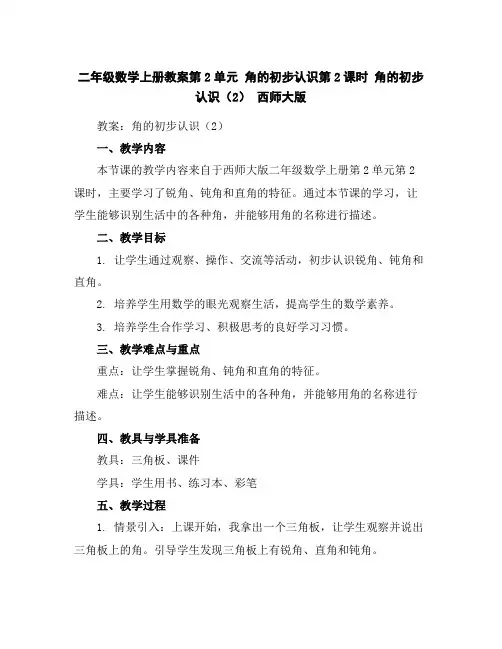 二年级数学上册教案第2单元 角的初步认识第2课时 角的初步认识（2） 西师大版

教案：角的初步认识（2）

一、教学内容

本节课的教学内容来自于西师大版二年级数学上册第2单元第2课时，主要学习了锐角、钝角和直角的特征。通过本节课的学习，让学生能够识别生活中的各种角，并能够用角的名称进行描述。

二、教学目标

1. 让学生通过观察、操作、交流等活动，初步认识锐角、钝角和直角。

2. 培养学生用数学的眼光观察生活，提高学生的数学素养。

3. 培养学生合作学习、积极思考的良好学习习惯。

三、教学难点与重点

重点：让学生掌握锐角、钝角和直角的特征。

难点：让学生能够识别生活中的各种角，并能够用角的名称进行描述。

四、教具与学具准备

教具：三角板、课件

学具：学生用书、练习本、彩笔

五、教学过程

1. 情景引入：上课开始，我拿出一个三角板，让学生观察并说出三角板上的角。引导学生发现三角板上有锐角、直角和钝角。